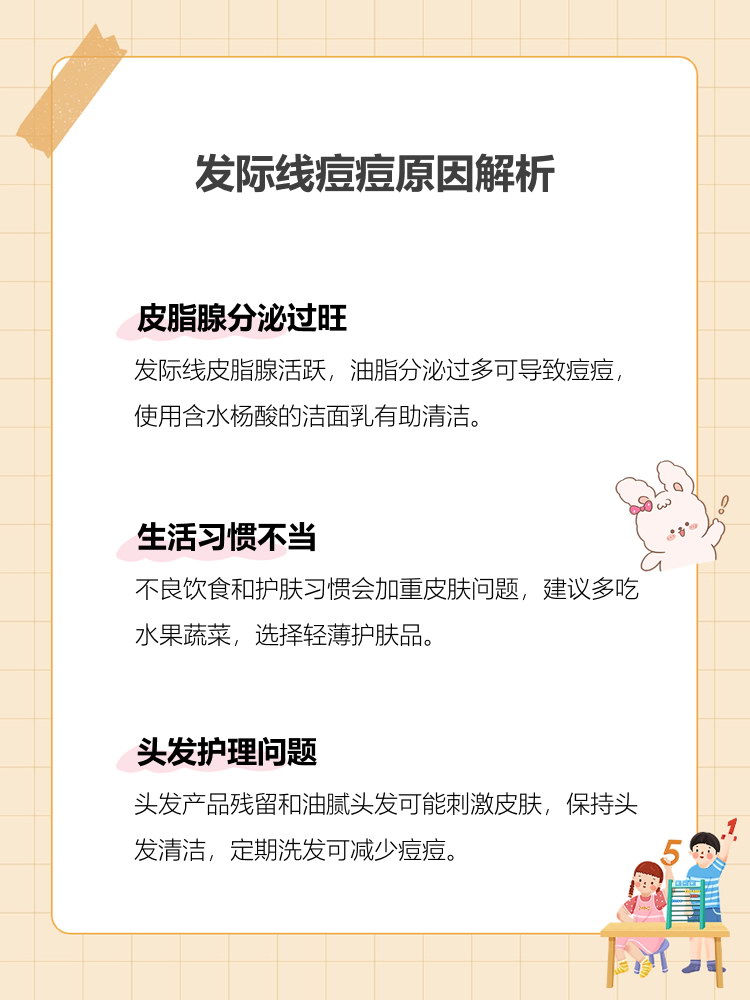 发际线痘痘原因解析

皮脂腺分泌过旺

发际线皮脂腺活跃，油脂分泌过多可导致痘痘，使用含水杨酸的洁面乳有助清洁。

生活习惯不当

不良饮食和护肤习惯会加重皮肤问题，建议多吃水果蔬菜，选择轻薄护肤品。

头发护理问题

头发产品残留和油腻头发可能刺激皮肤，保持头发清洁，定期洗发可减少痘痘。

5
1